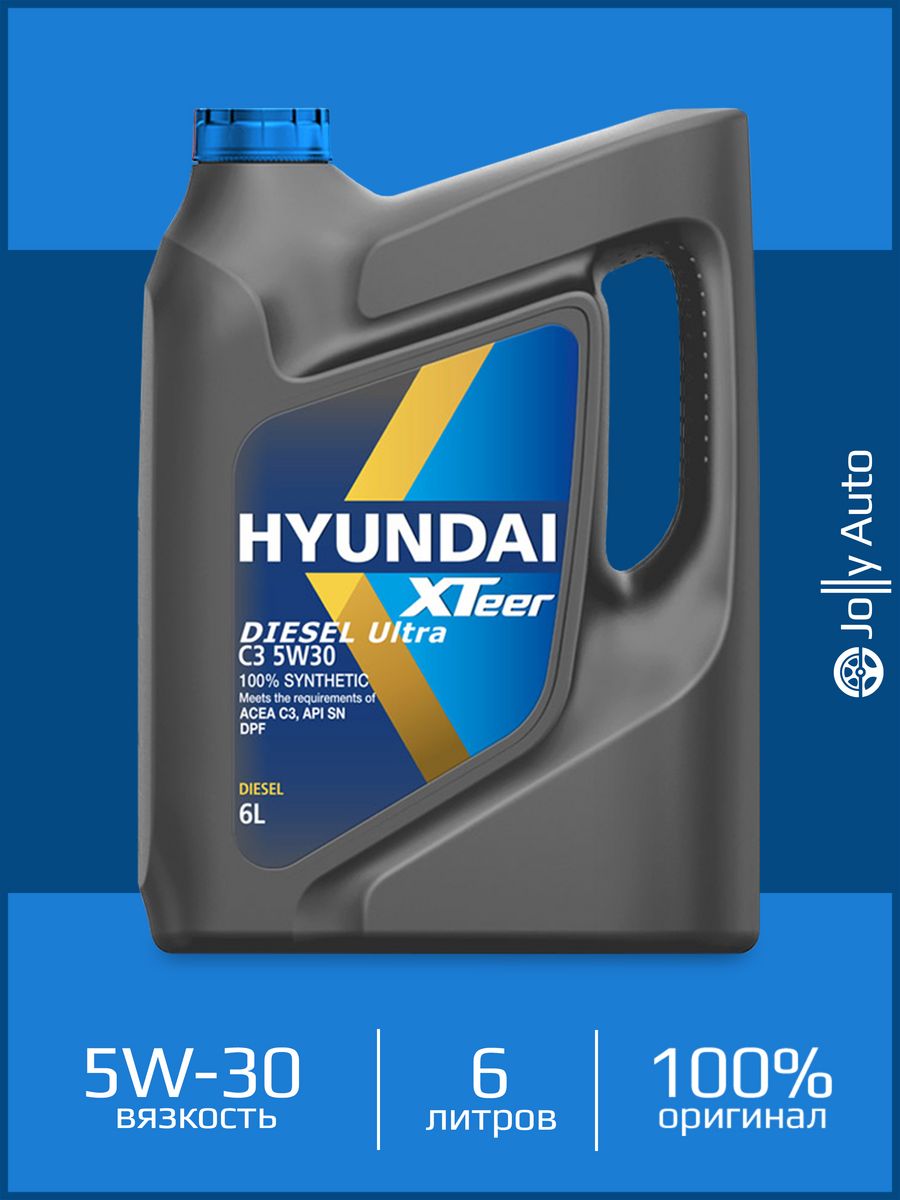 HYUNDAI
XTeer
DIESEL Ultra
C3 5W30
100% SYNTHETIC
Meets the requirements of
ACEA C3, API SN
DPF

DIESEL
6L

Jolly Auto

5W-30
вязкость

6
литров

100%
оригинал